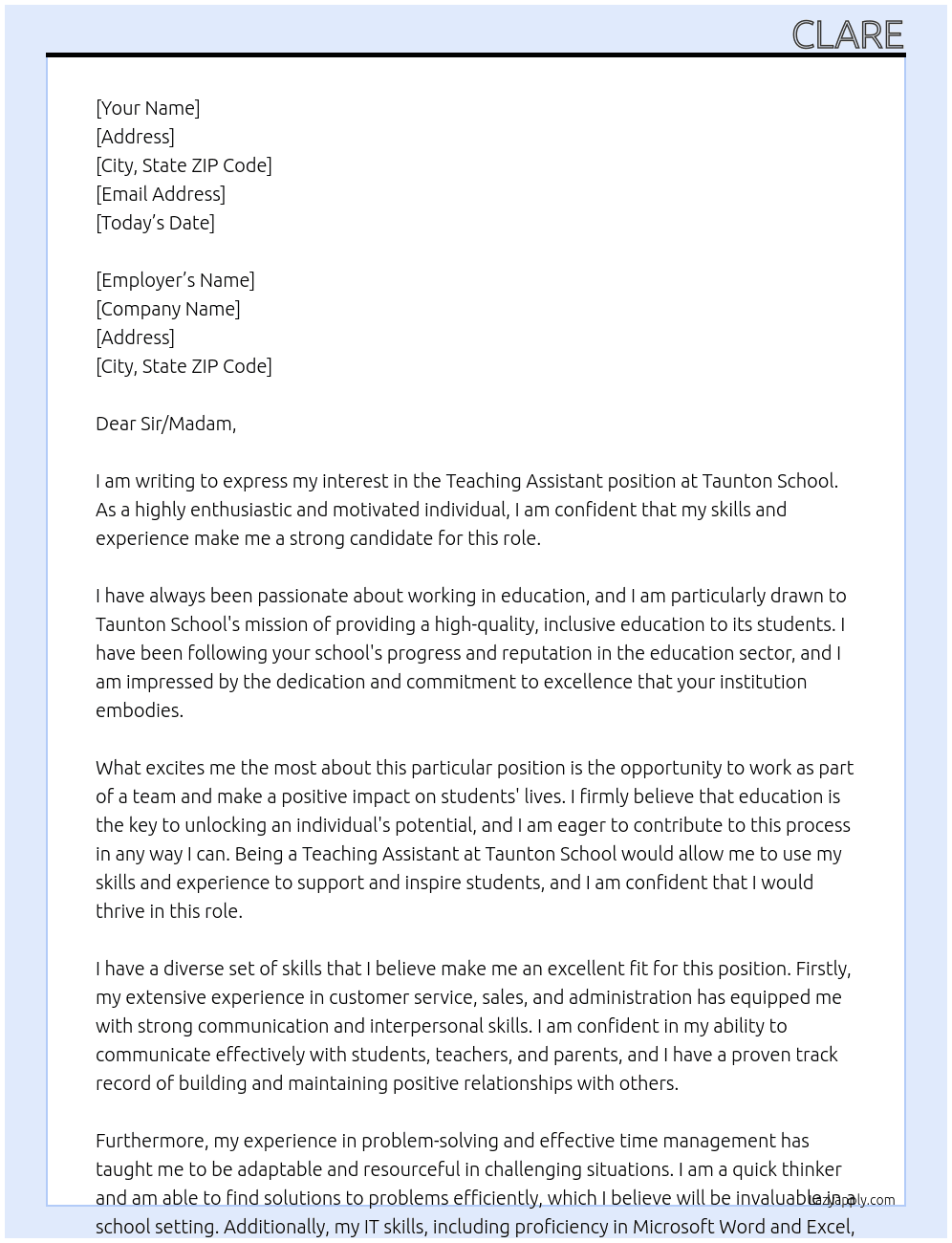 CLARE

[Your Name]
[Address]
[City, State ZIP Code]
[Email Address]
[Today's Date]

[Employer's Name]
[Company Name]
[Address]
[City, State ZIP Code]

Dear Sir/Madam,

I am writing to express my interest in the Teaching Assistant position at Taunton School. As a highly enthusiastic and motivated individual, I am confident that my skills and experience make me a strong candidate for this role.

I have always been passionate about working in education, and I am particularly drawn to Taunton School's mission of providing a high-quality, inclusive education to its students. I have been following your school's progress and reputation in the education sector, and I am impressed by the dedication and commitment to excellence that your institution embodies.

What excites me the most about this particular position is the opportunity to work as part of a team and make a positive impact on students' lives. I firmly believe that education is the key to unlocking an individual's potential, and I am eager to contribute to this process in any way I can. Being a Teaching Assistant at Taunton School would allow me to use my skills and experience to support and inspire students, and I am confident that I would thrive in this role.

I have a diverse set of skills that I believe make me an excellent fit for this position. Firstly, my extensive experience in customer service, sales, and administration has equipped me with strong communication and interpersonal skills. I am confident in my ability to communicate effectively with students, teachers, and parents, and I have a proven track record of building and maintaining positive relationships with others.

Furthermore, my experience in problem-solving and effective time management has taught me to be adaptable and resourceful in challenging situations. I am a quick thinker and am able to find solutions to problems efficiently, which I believe will be invaluable in a school setting. Additionally, my IT skills, including proficiency in Microsoft Word and Excel,

lazyapply.com